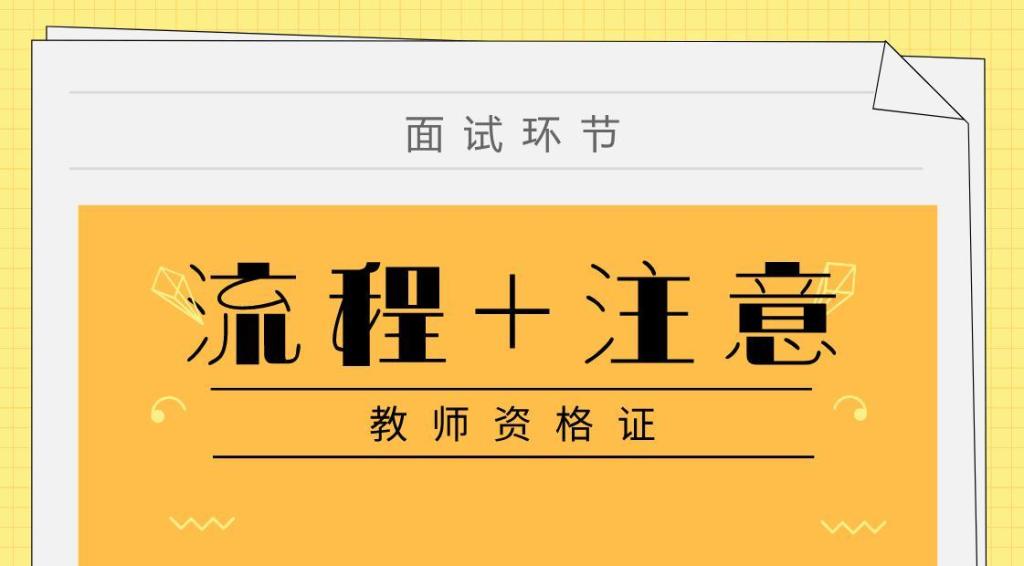 面试环节

流程+注意

教师资格证